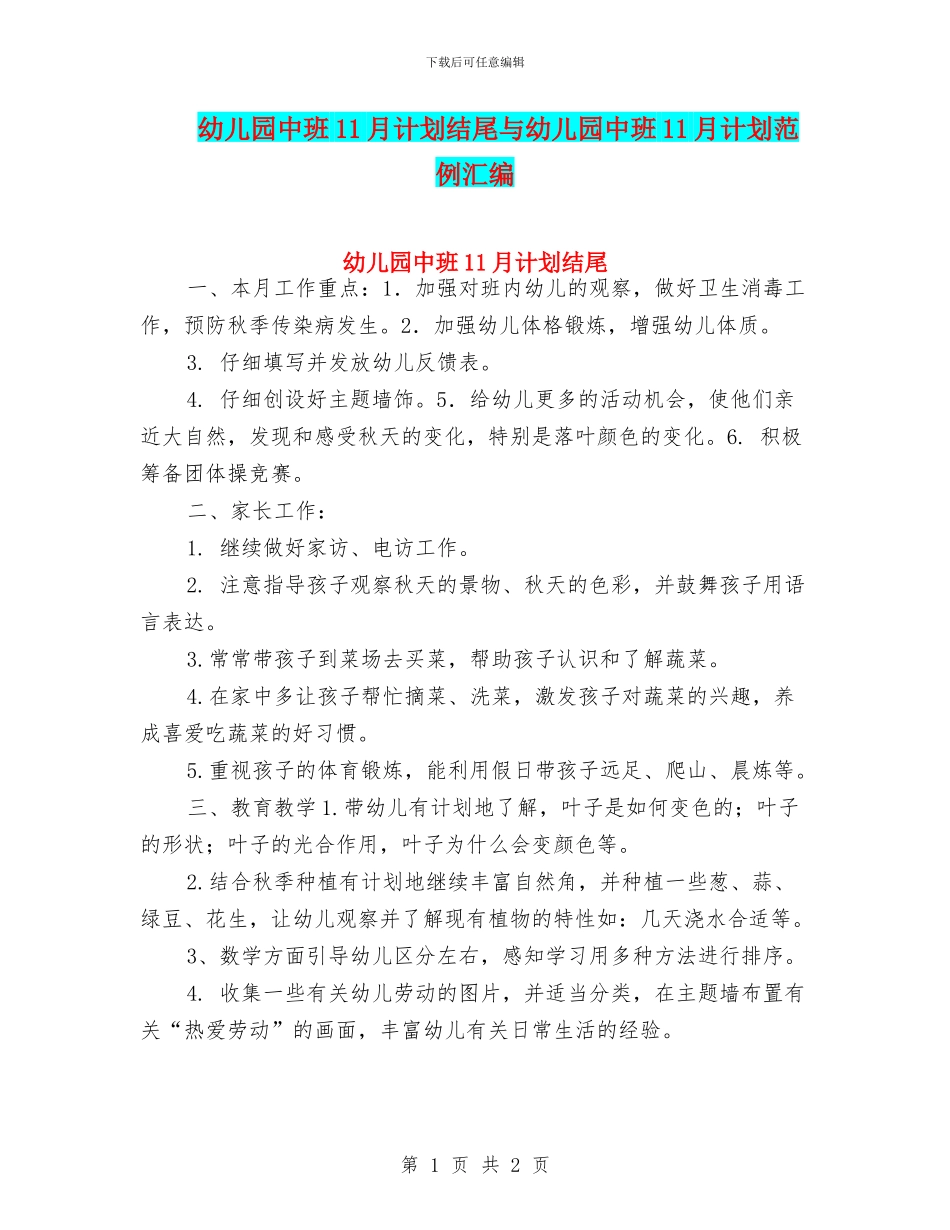 下载后可任意编辑

幼儿园中班11月计划结尾与幼儿园中班11月计划范例汇编

幼儿园中班11月计划结尾

一、本月工作重点：1. 加强对班内幼儿的观察，做好卫生消毒工作，预防秋季传染病发生。2. 加强幼儿体格锻炼，增强幼儿体质。

3. 仔细填写并发放幼儿反馈表。

4. 仔细创设好主题墙饰。5. 给幼儿更多的活动机会，使他们亲近大自然，发现和感受秋天的变化，特别是落叶颜色的变化。6. 积极筹备团体操竞赛。

二、家长工作：

1. 继续做好家访、电访工作。

2. 注意指导孩子观察秋天的景物、秋天的色彩，并鼓舞孩子用语言表达。

3.常常带孩子到菜场去买菜，帮助孩子认识和了解蔬菜。

4.在家中多让孩子帮忙摘菜、洗菜，激发孩子对蔬菜的兴趣，养成喜爱吃蔬菜的好习惯。

5.重视孩子的体育锻炼，能利用假日带孩子远足、爬山、晨炼等。

三、教育教学1.带幼儿有计划地了解，叶子是如何变色的；叶子的形状；叶子的光合作用，叶子为什么会变颜色等。

2.结合秋季种植有计划地继续丰富自然角，并种植一些葱、蒜、绿豆、花生，让幼儿观察并了解现有植物的特性如：几天浇水合适等。

3、数学方面引导幼儿区分左右，感知学习用多种方法进行排序。

4. 收集一些有关幼儿劳动的图片，并适当分类，在主题墙布置有关“热爱劳动”的画面，丰富幼儿有关日常生活的经验。

第 1 页 共 2 页